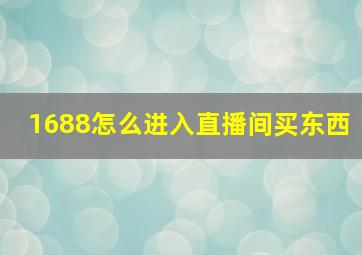 1688怎么进入直播间买东西